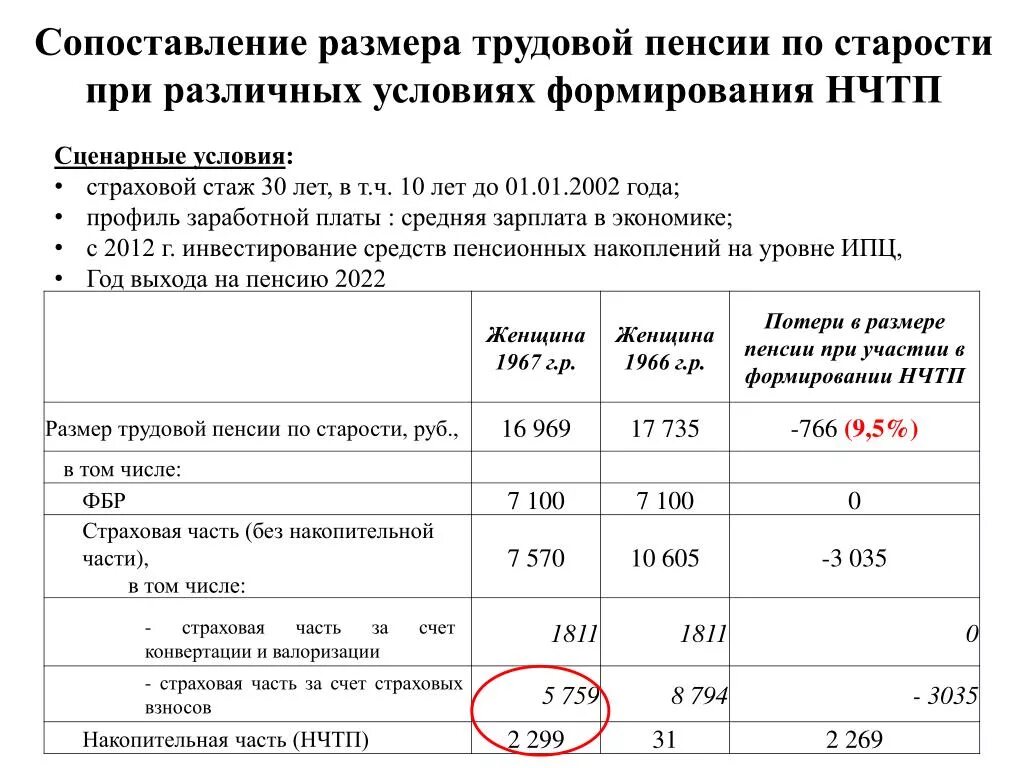 Сопоставление размера трудовой пенсии по старости при различных условиях формирования НЧТП

Сценарные условия:
• страховой стаж 30 лет, в т.ч. 10 лет до 01.01.2002 года;
• профиль заработной платы : средняя зарплата в экономике;
• с 2012 г. инвестирование средств пенсионных накоплений на уровне ИПЦ,
• Год выхода на пенсию 2022

| | Женщина 1967 г.р. | Женщина 1966 г.р. | Потери в размере пенсии при участии в формировании НЧТП |
|---|---|---|---|
| Размер трудовой пенсии по старости, руб., | 16 969 | 17 735 | -766 (9,5%) |
| в том числе: | | | |
| ФБР | 7 100 | 7 100 | 0 |
| Страховая часть (без накопительной части), в том числе: | 7 570 | 10 605 | -3 035 |
| - страховая часть за счет конвертации и валоризации | 1811 | 1811 | 0 |
| - страховая часть за счет страховых взносов | 5 759 | 8 794 | - 3035 |
| Накопительная часть (НЧТП) | 2 299 | 31 | 2 269 |